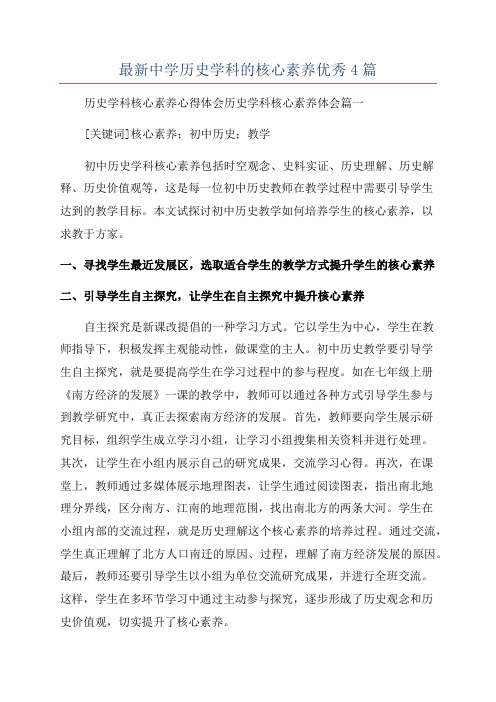 最新中学历史学科的核心素养优秀4篇

历史学科核心素养心得体会历史学科核心素养体会篇一

[关键词]核心素养；初中历史；教学

初中历史学科核心素养包括时空观念、史料实证、历史理解、历史解释、历史价值观等，这是每一位初中历史教师在教学过程中需要引导学生达到的教学目标。本文试探讨初中历史教学如何培养学生的核心素养，以求教于方家。

一、寻找学生最近发展区，选取适合学生的教学方式提升学生的核心素养

二、引导学生自主探究，让学生在自主探究中提升核心素养

自主探究是新课改提倡的一种学习方式。它以学生为中心，学生在教师指导下，积极发挥主观能动性，做课堂的主人。初中历史教学要引导学生自主探究，就是要提高学生在学习过程中的参与程度。如在七年级上册《南方经济的发展》一课的教学中，教师可以通过各种方式引导学生参与到教学研究中，真正去探索南方经济的发展。首先，教师要向学生展示研究目标，组织学生成立学习小组，让学习小组搜集相关资料并进行处理。其次，让学生在小组内展示自己的研究成果，交流学习心得。再次，在课堂上，教师通过多媒体展示地理图表，让学生通过阅读图表，指出南北地理分界线，区分南方、江南的地理范围，找出南北方的两条大河。学生在小组内部的交流过程，就是历史理解这个核心素养的培养过程。通过交流，学生真正理解了北方人口南迁的原因、过程，理解了南方经济发展的原因。最后，教师还要引导学生以小组为单位交流研究成果，并进行全班交流。这样，学生在多环节学习中通过主动参与探究，逐步形成了历史观念和历史价值观，切实提升了核心素养。